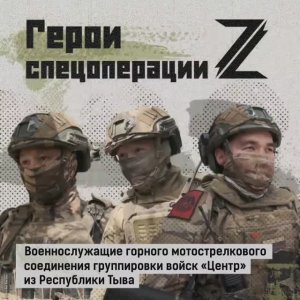 Герои спецоперации Z

Военнослужащие горного мотострелкового соединения группировки войск «Центр» из Республики Тыва